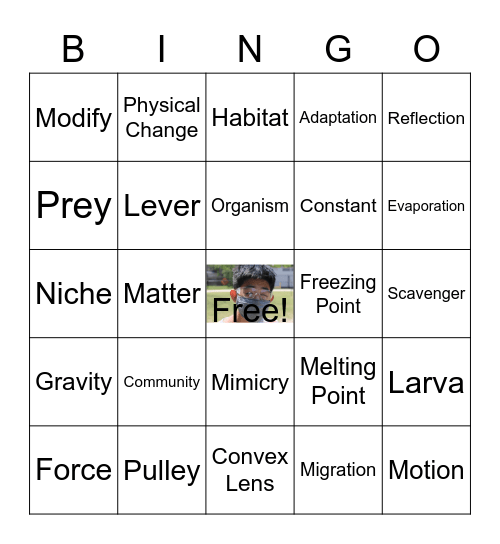 | B | I | N | G | O |
|---|---|---|---|---|
| Modify | Physical Change | Habitat | Adaptation | Reflection |
| Prey | Lever | Organism | Constant | Evaporation |
| Niche | Matter | Free! | Freezing Point | Scavenger |
| Gravity | Community | Mimicry | Melting Point | Larva |
| Force | Pulley | Convex Lens | Migration | Motion |